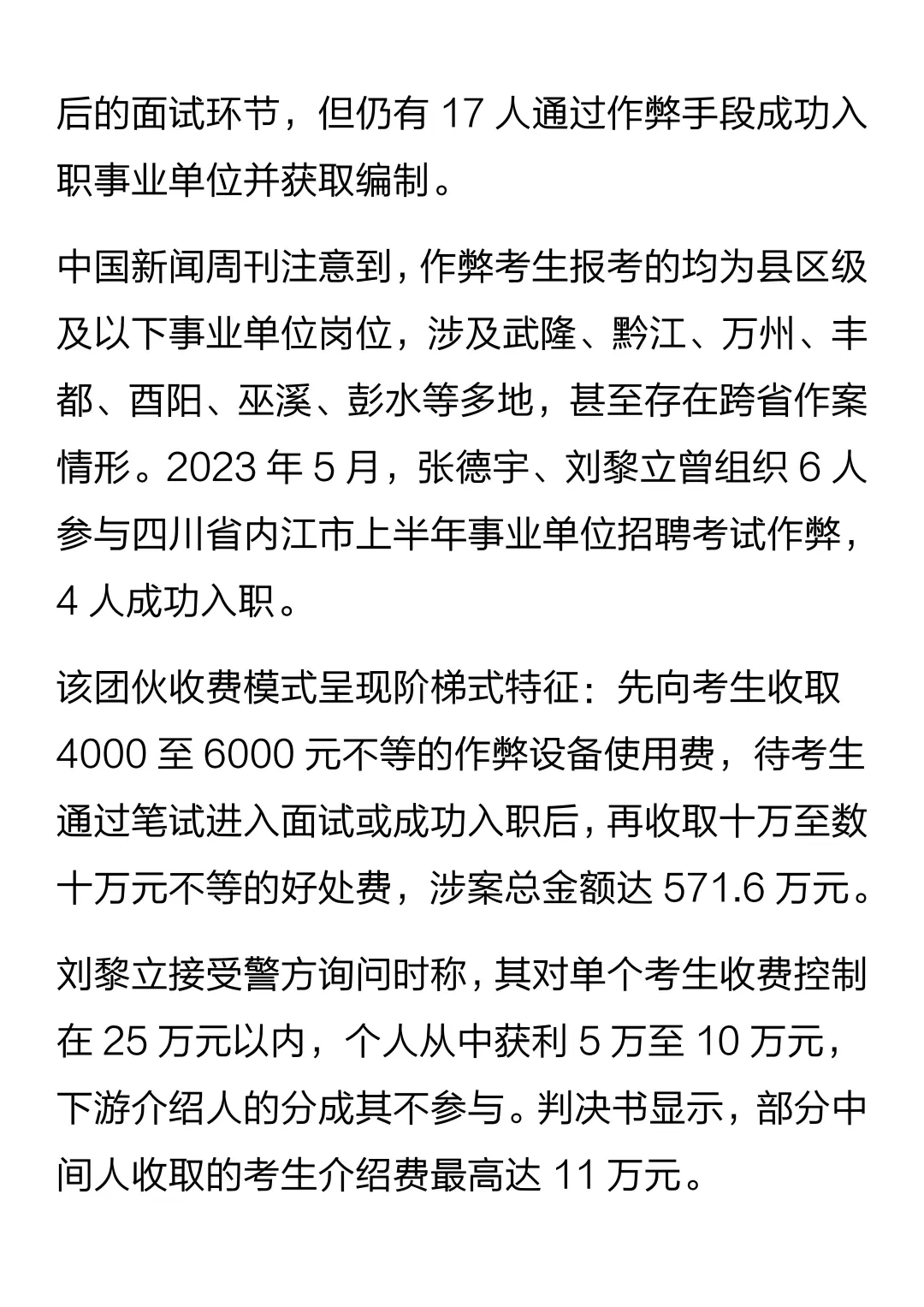 后的面试环节，但仍有 17 人通过作弊手段成功入职事业单位并获取编制。

中国新闻周刊注意到，作弊考生报考的均为县区级及以下事业单位岗位，涉及武隆、黔江、万州、丰都、酉阳、巫溪、彭水等多地，甚至存在跨省作案情形。2023 年 5 月，张德宇、刘黎立曾组织 6 人参与四川省内江市上半年事业单位招聘考试作弊，4 人成功入职。

该团伙收费模式呈现阶梯式特征：先向考生收取 4000 至 6000 元不等的作弊设备使用费，待考生通过笔试进入面试或成功入职后，再收取十万至数十万元不等的好处费，涉案总金额达 571.6 万元。

刘黎立接受警方询问时称，其对单个考生收费控制在 25 万元以内，个人从中获利 5 万至 10 万元，下游介绍人的分成其不参与。判决书显示，部分中间人收取的考生介绍费最高达 11 万元。